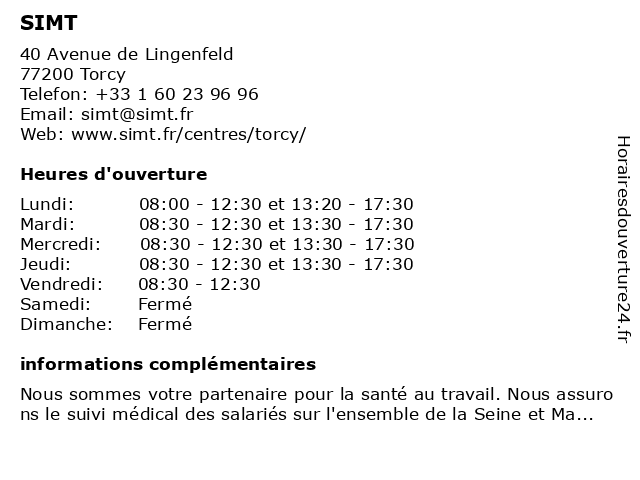 SIMT

40 Avenue de Lingenfeld
77200 Torcy
Telefon: +33 1 60 23 96 96
Email: simt@simt.fr
Web: www.simt.fr/centres/torcy/

Heures d'ouverture

| | |
|---|---|
| Lundi: | 08:00 - 12:30 et 13:20 - 17:30 |
| Mardi: | 08:30 - 12:30 et 13:30 - 17:30 |
| Mercredi: | 08:30 - 12:30 et 13:30 - 17:30 |
| Jeudi: | 08:30 - 12:30 et 13:30 - 17:30 |
| Vendredi: | 08:30 - 12:30 |
| Samedi: | Fermé |
| Dimanche: | Fermé |

informations complémentaires

Nous sommes votre partenaire pour la santé au travail. Nous assurons le suivi médical des salariés sur l'ensemble de la Seine et Ma...

Horairesdouverture24.fr